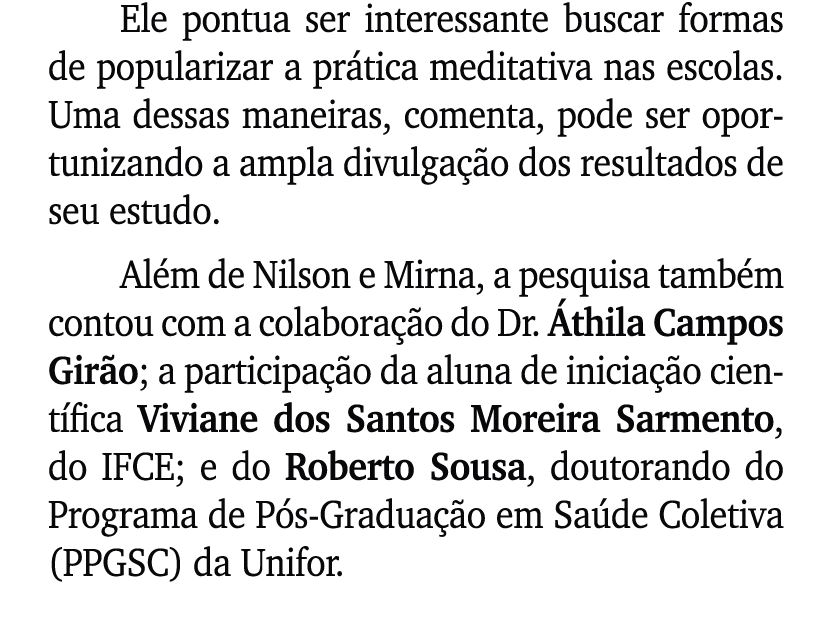 Ele pontua ser interessante buscar formas de popularizar a prática meditativa nas escolas. Uma dessas maneiras, comenta, pode ser oportunizando a ampla divulgação dos resultados de seu estudo.

Além de Nilson e Mirna, a pesquisa também contou com a colaboração do Dr. Áthila Campos Girão; a participação da aluna de iniciação científica Viviane dos Santos Moreira Sarmento, do IFCE; e do Roberto Sousa, doutorando do Programa de Pós-Graduação em Saúde Coletiva (PPGSC) da Unifor.